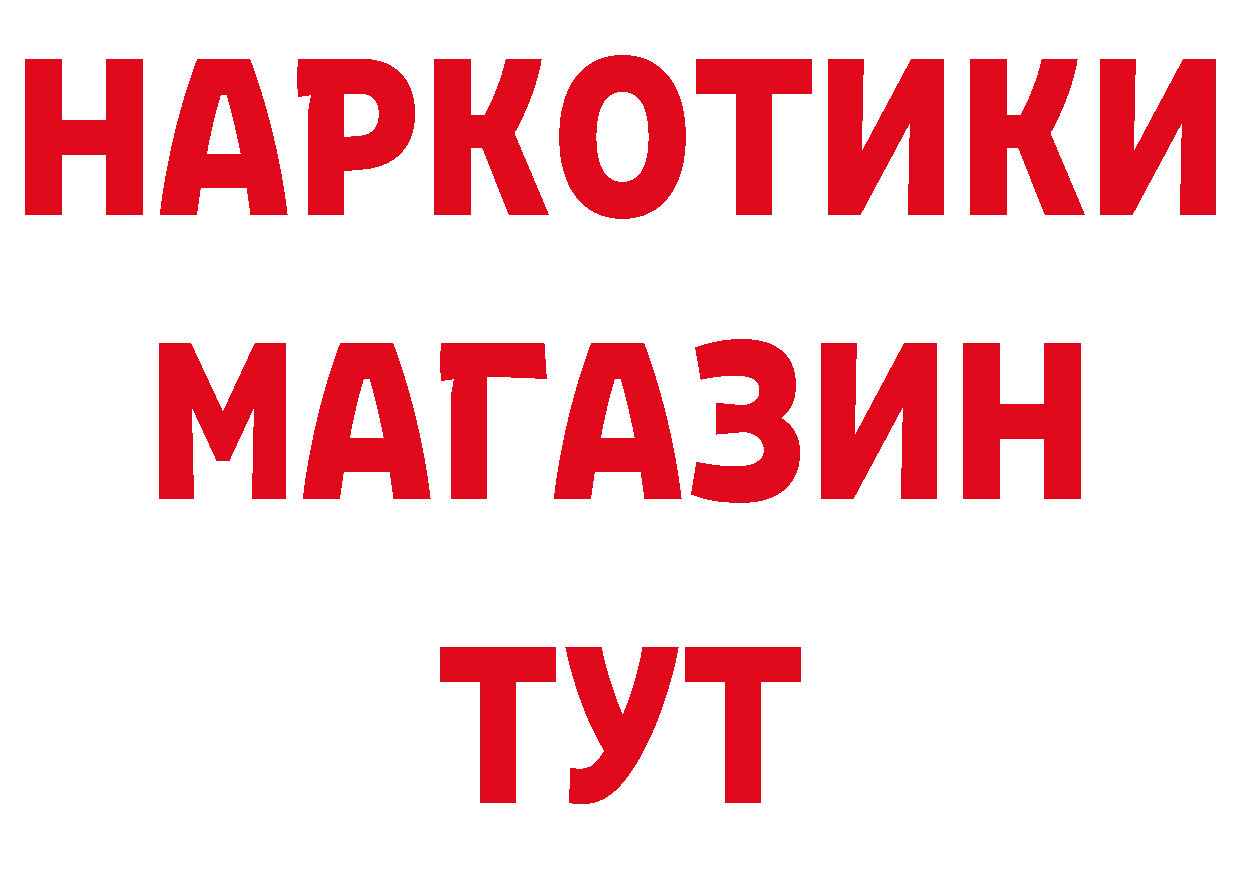 НАРКОТИКИ МАГАЗИН ТУТ